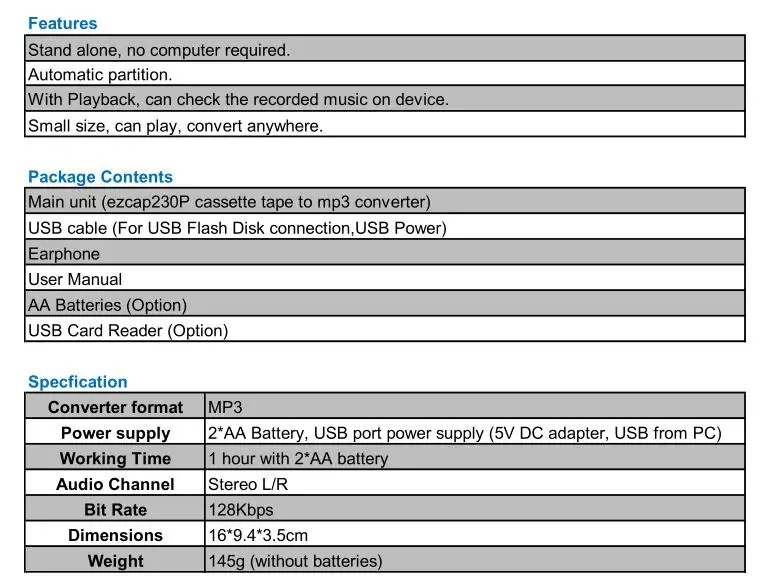 Features

| Stand alone, no computer required. |
|---|
| Automatic partition. |
| With Playback, can check the recorded music on device. |
| Small size, can play, convert anywhere. |

Package Contents

| Main unit (ezcap230P cassette tape to mp3 converter) |
|---|
| USB cable (For USB Flash Disk connection,USB Power) |
| Earphone |
| User Manual |
| AA Batteries (Option) |
| USB Card Reader (Option) |

Specfication

| Converter format | MP3 |
|---|---|
| Power supply | 2*AA Battery, USB port power supply (5V DC adapter, USB from PC) |
| Working Time | 1 hour with 2*AA battery |
| Audio Channel | Stereo L/R |
| Bit Rate | 128Kbps |
| Dimensions | 16*9.4*3.5cm |
| Weight | 145g (without batteries) |